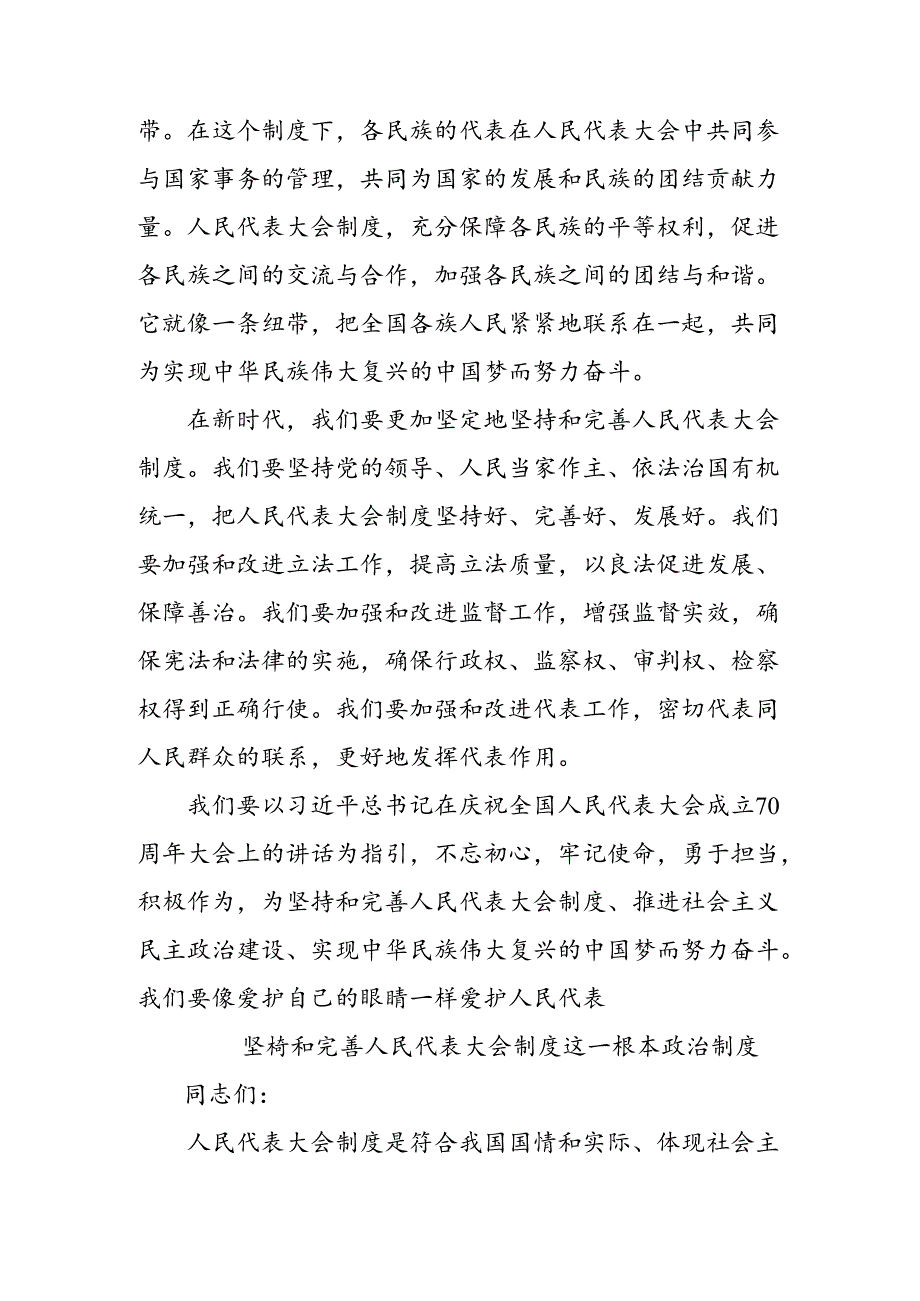 带。在这个制度下，各民族的代表在人民代表大会中共同参与国家事务的管理，共同为国家的发展和民族的团结贡献力量。人民代表大会制度，充分保障各民族的平等权利，促进各民族之间的交流与合作，加强各民族之间的团结与和谐。它就像一条纽带，把全国各族人民紧紧地联系在一起，共同为实现中华民族伟大复兴的中国梦而努力奋斗。

在新时代，我们要更加坚定地坚持和完善人民代表大会制度。我们要坚持党的领导、人民当家作主、依法治国有机统一，把人民代表大会制度坚持好、完善好、发展好。我们要加强和改进立法工作，提高立法质量，以良法促进发展、保障善治。我们要加强和改进监督工作，增强监督实效，确保宪法和法律的实施，确保行政权、监察权、审判权、检察权得到正确行使。我们要加强和改进代表工作，密切代表同人民群众的联系，更好地发挥代表作用。

我们要以习近平总书记在庆祝全国人民代表大会成立70周年大会上的讲话为指引，不忘初心，牢记使命，勇于担当，积极作为，为坚持和完善人民代表大会制度、推进社会主义民主政治建设、实现中华民族伟大复兴的中国梦而努力奋斗。我们要像爱护自己的眼睛一样爱护人民代表

坚椅和完善人民代表大会制度这一根本政治制度

同志们：

人民代表大会制度是符合我国国情和实际、体现社会主